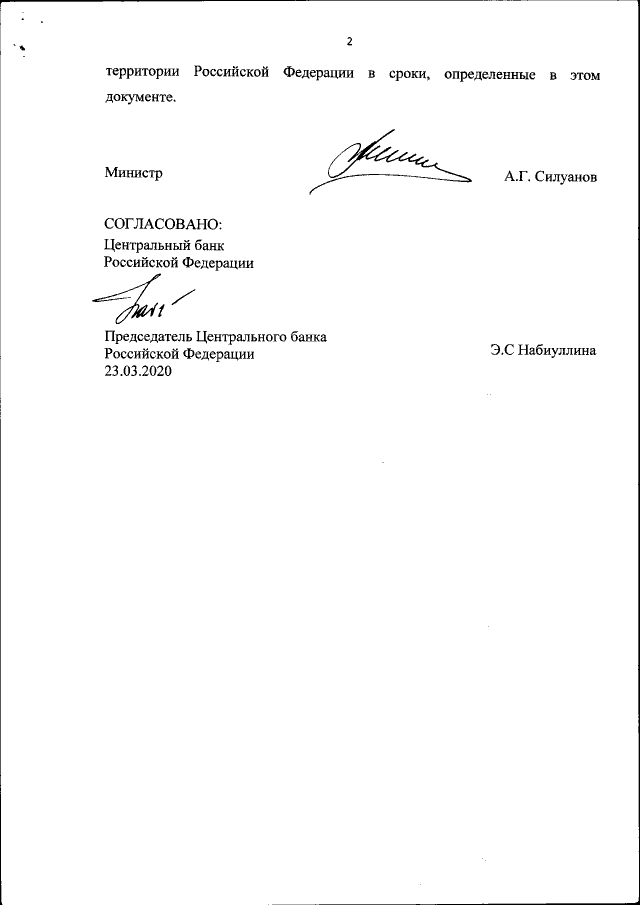 2

территории Российской Федерации в сроки, определенные в этом документе.

Министр

А.Г. Силуанов

СОГЛАСОВАНО:
Центральный банк
Российской Федерации

Председатель Центрального банка
Российской Федерации
23.03.2020

Э.С Набиуллина